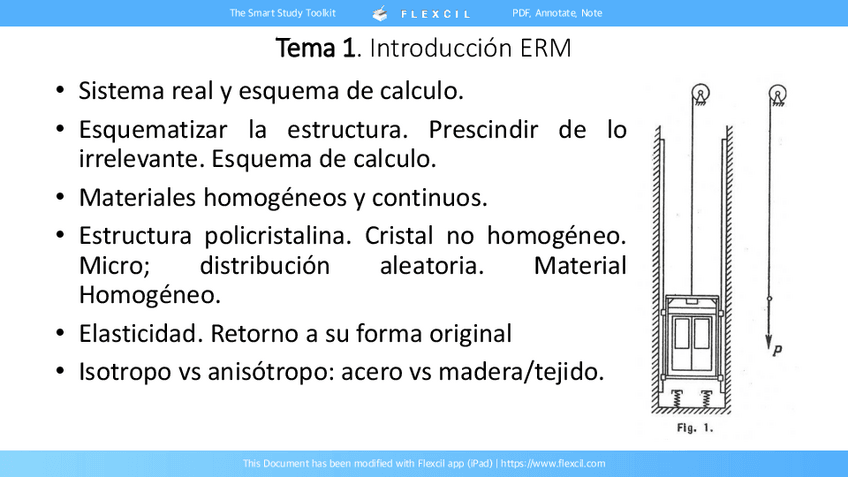 The Smart Study Toolkit FLEXCIL PDF, Annotate, Note

Tema 1. Introducción ERM

• Sistema real y esquema de calculo.
• Esquematizar la estructura. Prescindir de lo irrelevante. Esquema de calculo.
• Materiales homogéneos y continuos.
• Estructura policristalina. Cristal no homogéneo. Micro; distribución aleatoria. Material Homogéneo.
• Elasticidad. Retorno a su forma original
• Isotropo vs anisótropo: acero vs madera/tejido.

P

Fig. 1.

This Document has been modified with Flexcil app (iPad) | https://www.flexcil.com